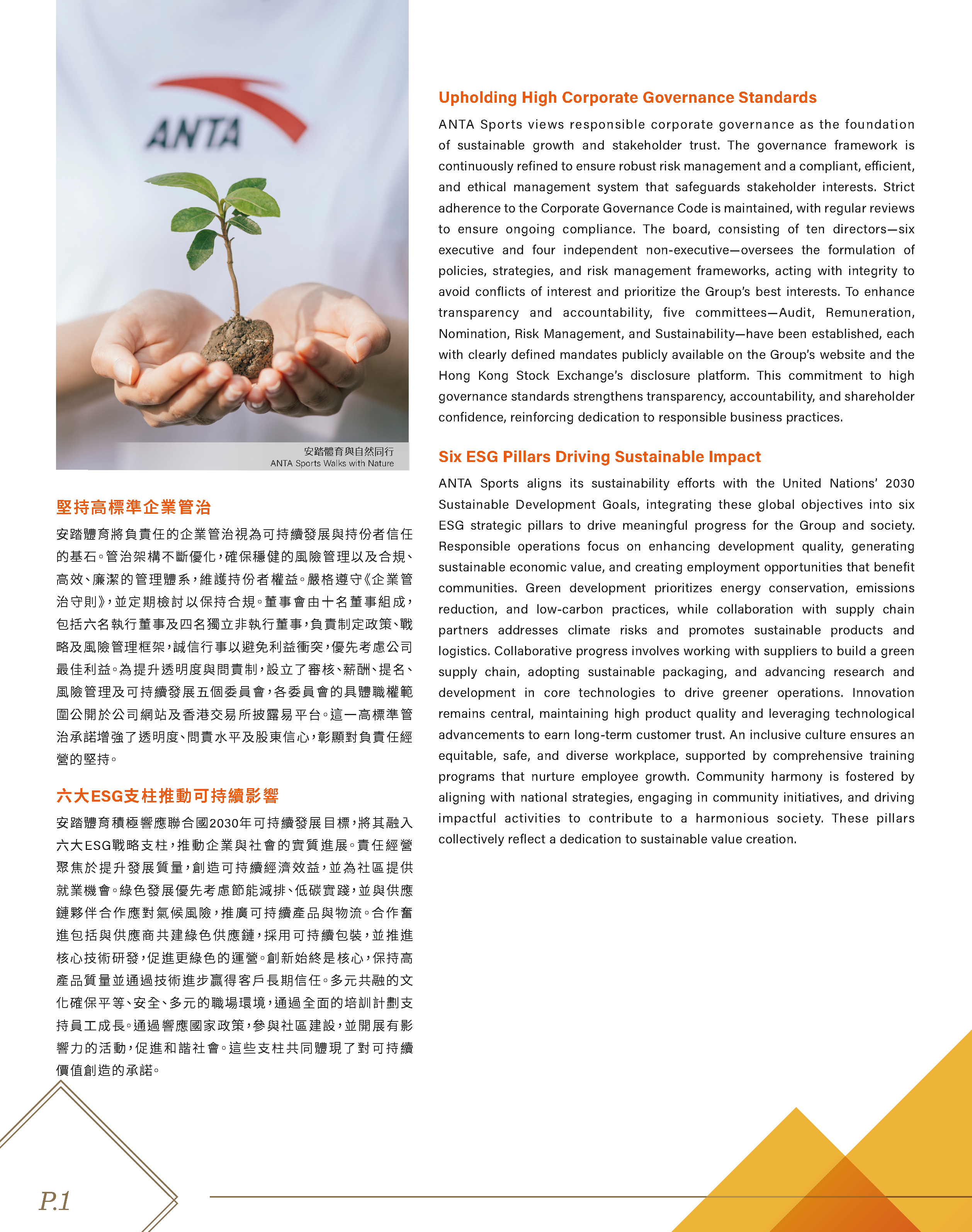 ANTA

安踏體育與自然同行
ANTA Sports Walks with Nature

堅持高標準企業管治

安踏體育將負責任的企業管治視為可持續發展與持份者信任的基石。管治架構不斷優化，確保穩健的風險管理以及合規、高效、廉潔的管理體系，維護持份者權益。嚴格遵守《企業管治守則》，並定期檢討以保持合規。董事會由十名董事組成，包括六名執行董事及四名獨立非執行董事，負責制定政策、戰略及風險管理框架，誠信行事以避免利益衝突，優先考慮公司最佳利益。為提升透明度與問責制，設立了審核、薪酬、提名、風險管理及可持續發展五個委員會，各委員會的具體職權範圍公開於公司網站及香港交易所披露易平台。這一高標準管治承諾增強了透明度、問責水平及股東信心，彰顯對負責任經營的堅持。

六大ESG支柱推動可持續影響

安踏體育積極響應聯合國2030年可持續發展目標，將其融入六大ESG戰略支柱，推動企業與社會的實質進展。責任經營聚焦於提升發展質量，創造可持續經濟效益，並為社區提供就業機會。綠色發展優先考慮節能減排、低碳實踐，並與供應鏈夥伴合作應對氣候風險，推廣可持續產品與物流。合作奮進包括與供應商共建綠色供應鏈，採用可持續包裝，並推進核心技術研發，促進更綠色的運營。創新始終是核心，保持高產品質量並通過技術進步贏得客戶長期信任。多元共融的文化確保平等、安全、多元的職場環境，通過全面的培訓計劃支持員工成長。通過響應國家政策，參與社區建設，並開展有影響力的活動，促進和諧社會。這些支柱共同體現了對可持續價值創造的承諾。

Upholding High Corporate Governance Standards

ANTA Sports views responsible corporate governance as the foundation of sustainable growth and stakeholder trust. The governance framework is continuously refined to ensure robust risk management and a compliant, efficient, and ethical management system that safeguards stakeholder interests. Strict adherence to the Corporate Governance Code is maintained, with regular reviews to ensure ongoing compliance. The board, consisting of ten directors—six executive and four independent non-executive—oversees the formulation of policies, strategies, and risk management frameworks, acting with integrity to avoid conflicts of interest and prioritize the Group's best interests. To enhance transparency and accountability, five committees—Audit, Remuneration, Nomination, Risk Management, and Sustainability—have been established, each with clearly defined mandates publicly available on the Group's website and the Hong Kong Stock Exchange's disclosure platform. This commitment to high governance standards strengthens transparency, accountability, and shareholder confidence, reinforcing dedication to responsible business practices.

Six ESG Pillars Driving Sustainable Impact

ANTA Sports aligns its sustainability efforts with the United Nations' 2030 Sustainable Development Goals, integrating these global objectives into six ESG strategic pillars to drive meaningful progress for the Group and society. Responsible operations focus on enhancing development quality, generating sustainable economic value, and creating employment opportunities that benefit communities. Green development prioritizes energy conservation, emissions reduction, and low-carbon practices, while collaboration with supply chain partners addresses climate risks and promotes sustainable products and logistics. Collaborative progress involves working with suppliers to build a green supply chain, adopting sustainable packaging, and advancing research and development in core technologies to drive greener operations. Innovation remains central, maintaining high product quality and leveraging technological advancements to earn long-term customer trust. An inclusive culture ensures an equitable, safe, and diverse workplace, supported by comprehensive training programs that nurture employee growth. Community harmony is fostered by aligning with national strategies, engaging in community initiatives, and driving impactful activities to contribute to a harmonious society. These pillars collectively reflect a dedication to sustainable value creation.

P.1